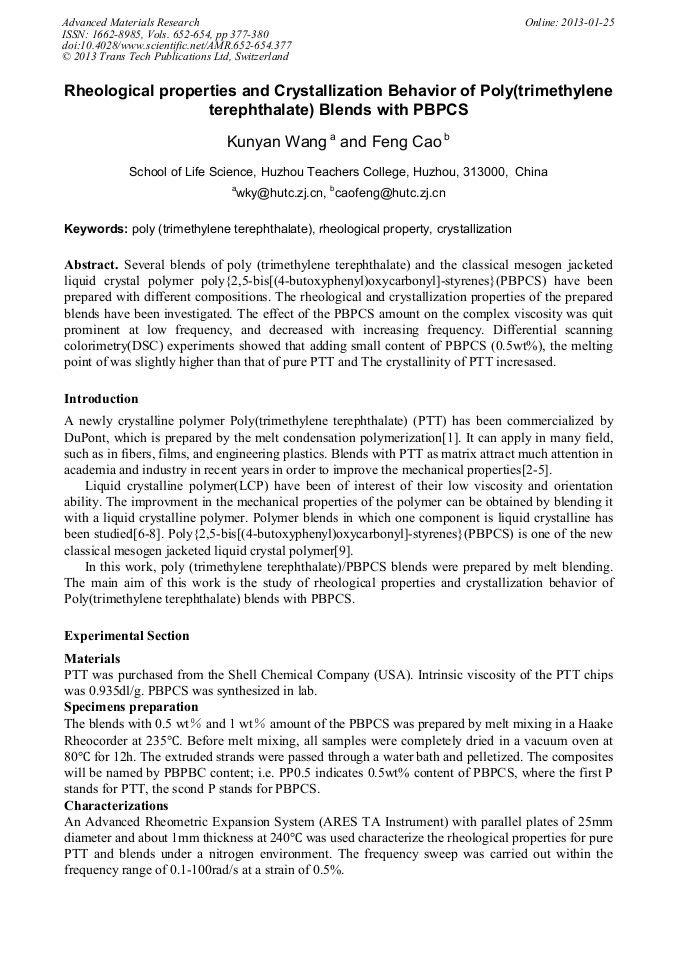 Advanced Materials Research
ISSN: 1662-8985, Vols. 652-654, pp 377-380
doi:10.4028/www.scientific.net/AMR.652-654.377
© 2013 Trans Tech Publications Ltd, Switzerland

Online: 2013-01-25

Rheological properties and Crystallization Behavior of Poly(trimethylene terephthalate) Blends with PBPCS

Kunyan Wang $^a$ and Feng Cao $^b$

School of Life Science, Huzhou Teachers College, Huzhou, 313000, China

$^a$wky@hutc.zj.cn, $^b$caofeng@hutc.zj.cn

Keywords: poly (trimethylene terephthalate), rheological property, crystallization

Abstract. Several blends of poly (trimethylene terephthalate) and the classical mesogen jacketed liquid crystal polymer poly{2,5-bis[(4-butoxyphenyl)oxycarbonyl]-styrenes}(PBPCS) have been prepared with different compositions. The rheological and crystallization properties of the prepared blends have been investigated. The effect of the PBPCS amount on the complex viscosity was quit prominent at low frequency, and decreased with increasing frequency. Differential scanning colorimetry(DSC) experiments showed that adding small content of PBPCS (0.5wt%), the melting point of was slightly higher than that of pure PTT and The crystallinity of PTT incresased.

Introduction
A newly crystalline polymer Poly(trimethylene terephthalate) (PTT) has been commercialized by DuPont, which is prepared by the melt condensation polymerization[1]. It can apply in many field, such as in fibers, films, and engineering plastics. Blends with PTT as matrix attract much attention in academia and industry in recent years in order to improve the mechanical properties[2-5].
Liquid crystalline polymer(LCP) have been of interest of their low viscosity and orientation ability. The improvment in the mechanical properties of the polymer can be obtained by blending it with a liquid crystalline polymer. Polymer blends in which one component is liquid crystalline has been studied[6-8]. Poly{2,5-bis[(4-butoxyphenyl)oxycarbonyl]-styrenes}(PBPCS) is one of the new classical mesogen jacketed liquid crystal polymer[9].
In this work, poly (trimethylene terephthalate)/PBPCS blends were prepared by melt blending. The main aim of this work is the study of rheological properties and crystallization behavior of Poly(trimethylene terephthalate) blends with PBPCS.

Experimental Section
Materials
PTT was purchased from the Shell Chemical Company (USA). Intrinsic viscosity of the PTT chips was 0.935dl/g. PBPCS was synthesized in lab.
Specimens preparation
The blends with 0.5 wt% and 1 wt% amount of the PBPCS was prepared by melt mixing in a Haake Rheocorder at 235℃. Before melt mixing, all samples were completely dried in a vacuum oven at 80℃ for 12h. The extruded strands were passed through a water bath and pelletized. The composites will be named by PBPBC content; i.e. PP0.5 indicates 0.5wt% content of PBPCS, where the first P stands for PTT, the scond P stands for PBPCS.
Characterizations
An Advanced Rheometric Expansion System (ARES TA Instrument) with parallel plates of 25mm diameter and about 1mm thickness at 240℃ was used characterize the rheological properties for pure PTT and blends under a nitrogen environment. The frequency sweep was carried out within the frequency range of 0.1-100rad/s at a strain of 0.5%.